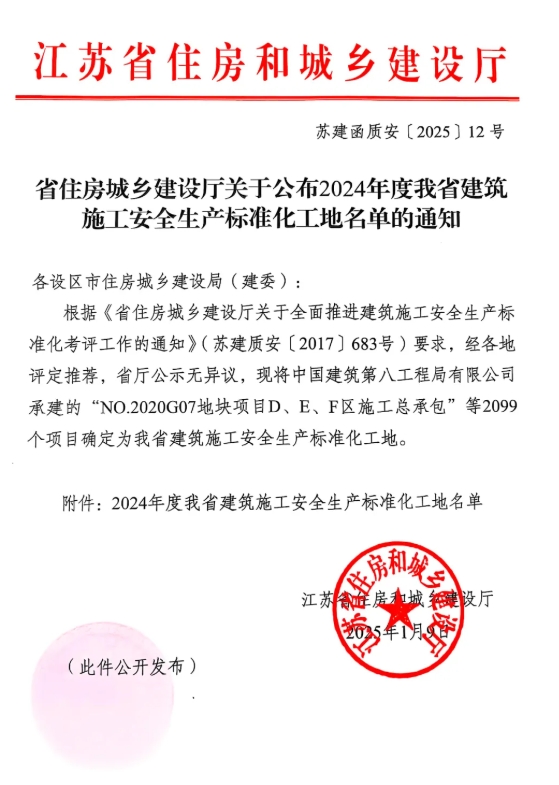 江苏省住房和城乡建设厅

苏建函质安〔2025〕12号

省住房城乡建设厅关于公布2024年度我省建筑施工安全生产标准化工地名单的通知

各设区市住房城乡建设局（建委）：

根据《省住房城乡建设厅关于全面推进建筑施工安全生产标准化考评工作的通知》（苏建质安〔2017〕683号）要求，经各地评定推荐，省厅公示无异议，现将中国建筑第八工程局有限公司承建的“NO.2020G07地块项目D、E、F区施工总承包”等2099个项目确定为我省建筑施工安全生产标准化工地。

附件：2024年度我省建筑施工安全生产标准化工地名单

江苏省住房和城乡建设厅

江苏省住房和城乡建设厅
2025年1月9日

（此件公开发布）